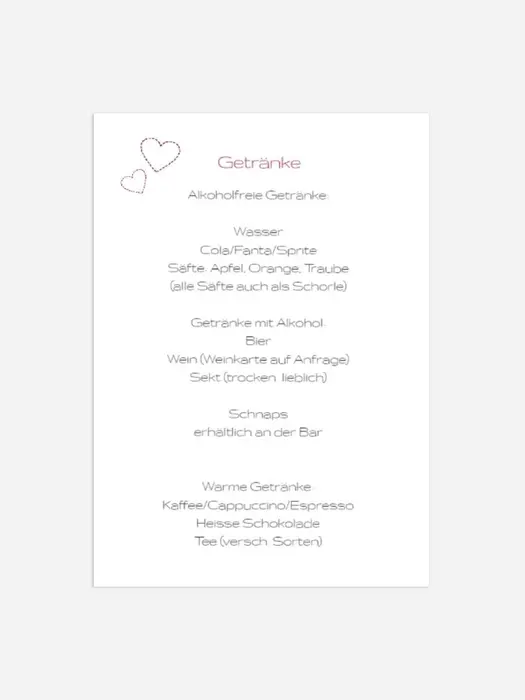 Getränke

Alkoholfreie Getränke:

Wasser
Cola/Fanta/Sprite
Säfte: Apfel, Orange, Traube
(alle Säfte auch als Schorle)

Getränke mit Alkohol:
Bier
Wein (Weinkarte auf Anfrage)
Sekt (trocken, lieblich)

Schnaps
erhältlich an der Bar

Warme Getränke:
Kaffee/Cappuccino/Espresso
Heisse Schokolade
Tee (versch. Sorten)